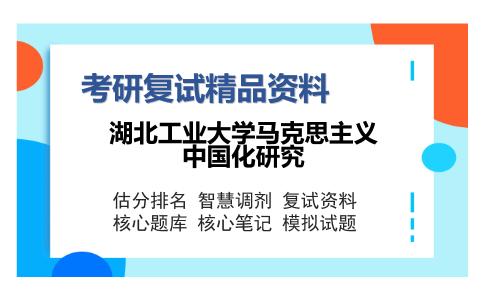 考研复试精品资料

湖北工业大学马克思主义中国化研究

估分排名 智慧调剂 复试资料
核心题库 核心笔记 模拟试题